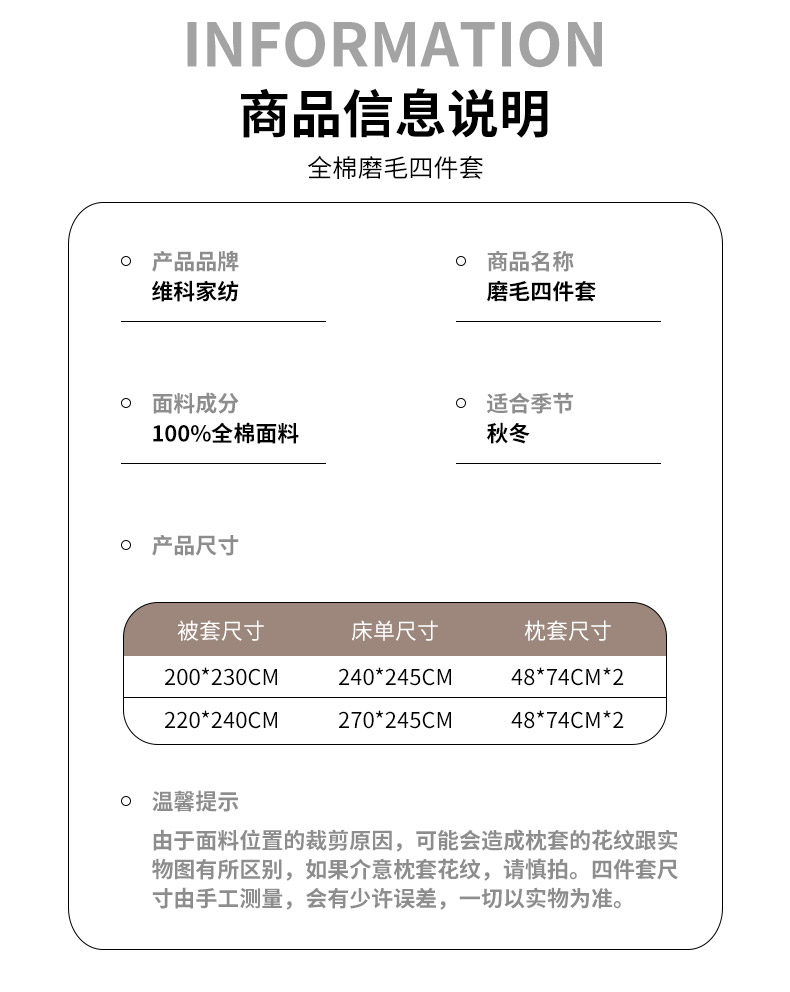 INFORMATION
商品信息说明
全棉磨毛四件套

产品品牌
维科家纺

商品名称
磨毛四件套

面料成分
100%全棉面料

适合季节
秋冬

产品尺寸

| 被套尺寸 | 床单尺寸 | 枕套尺寸 |
|---|---|---|
| 200*230CM | 240*245CM | 48*74CM*2 |
| 220*240CM | 270*245CM | 48*74CM*2 |

温馨提示
由于面料位置的裁剪原因，可能会造成枕套的花纹跟实物图有所区别，如果介意枕套花纹，请慎拍。四件套尺寸由手工测量，会有少许误差，一切以实物为准。